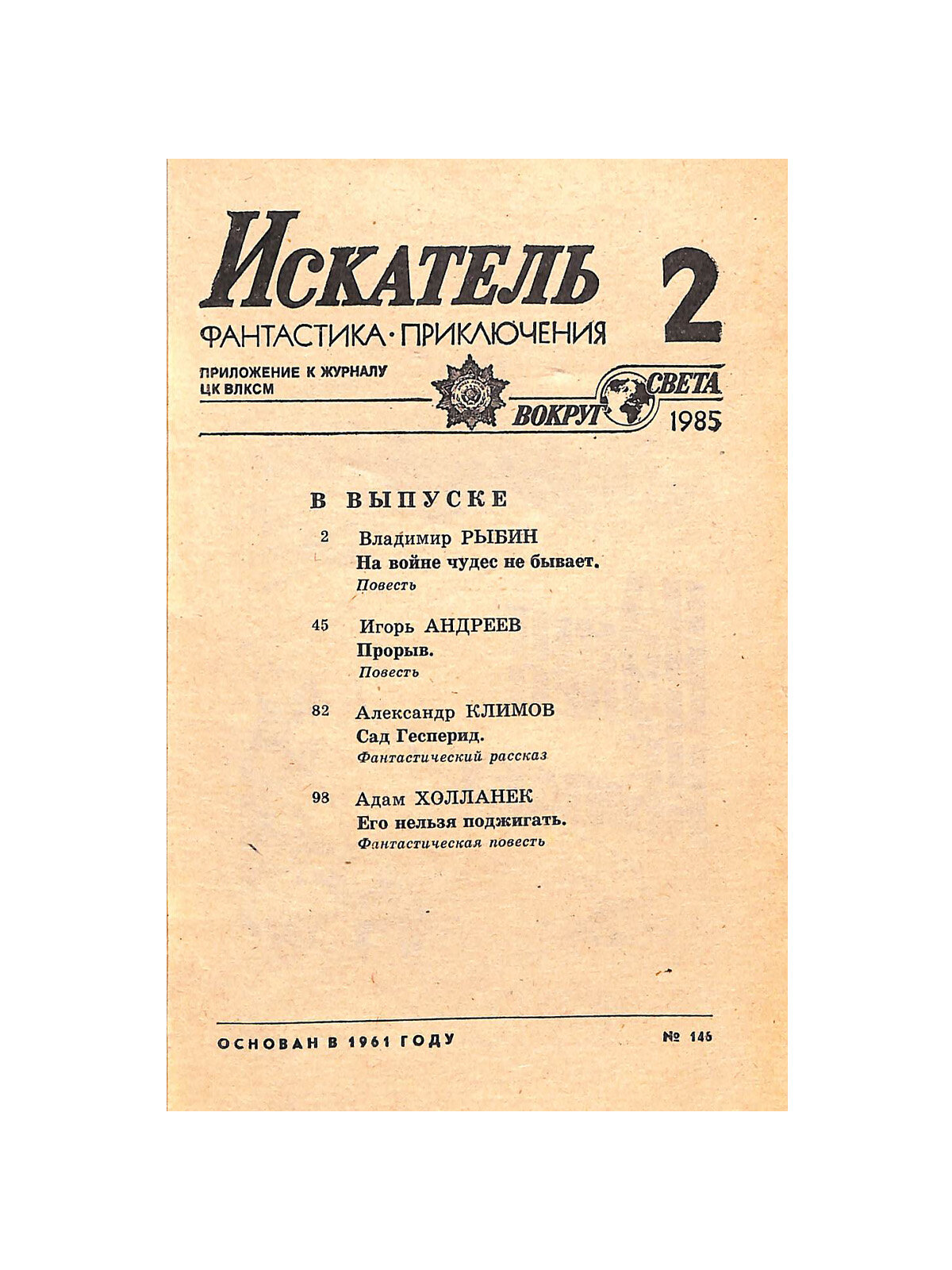 Искатель 2

ФАНТАСТИКА·ПРИКЛЮЧЕНИЯ

ПРИЛОЖЕНИЕ К ЖУРНАЛУ ЦК ВЛКСМ

ВОКРУГ СВЕТА

1985

В ВЫПУСКЕ

2 Владимир РЫБИН
На войне чудес не бывает.
Повесть

45 Игорь АНДРЕЕВ
Прорыв.
Повесть

82 Александр КЛИМОВ
Сад Гесперид.
Фантастический рассказ

98 Адам ХОЛЛАНЕК
Его нельзя поджигать.
Фантастическая повесть

ОСНОВАН В 1961 ГОДУ

№ 146